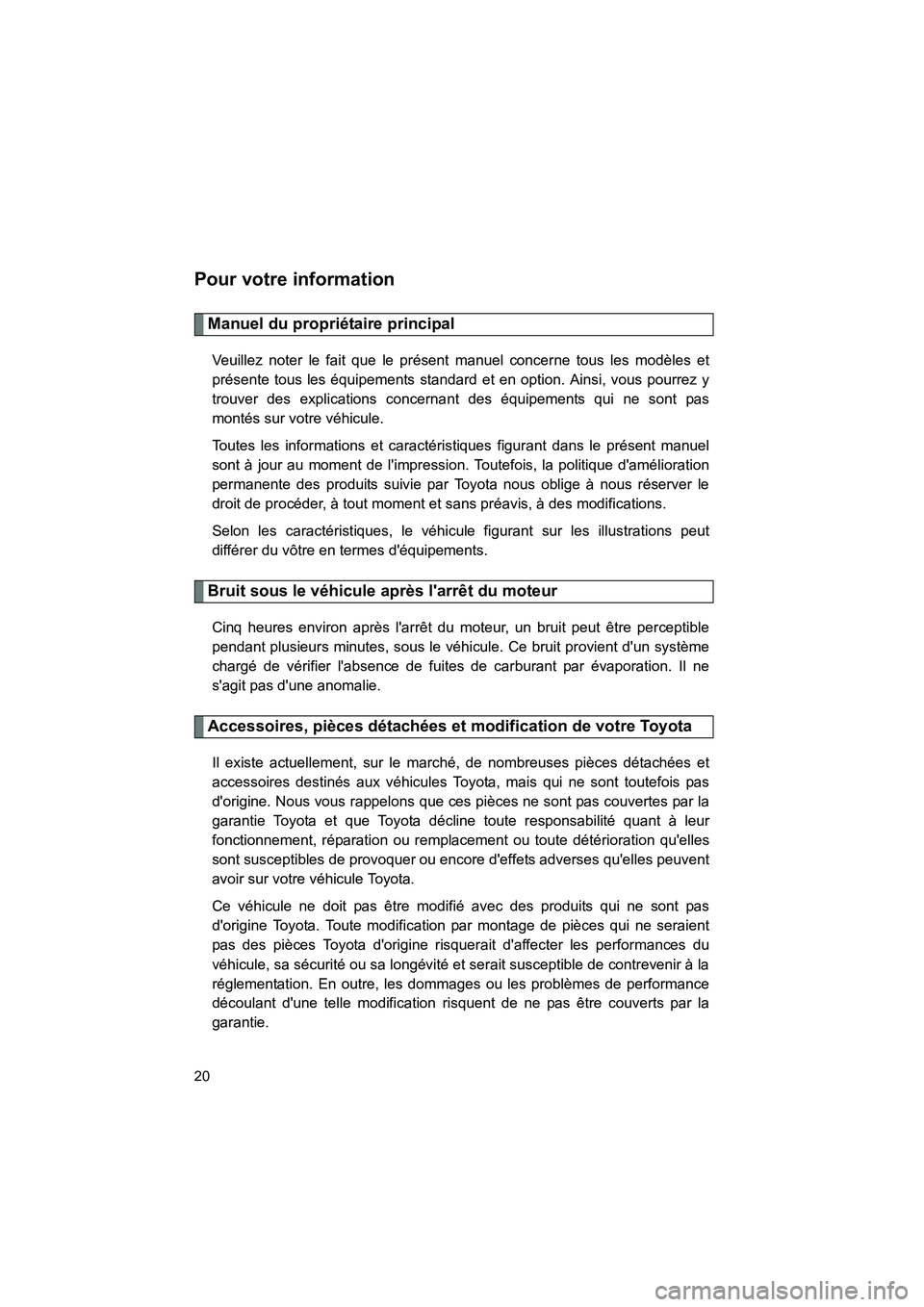 Pour votre information

Manuel du propriétaire principal

Veuillez noter le fait que le présent manuel concerne tous les modèles et présente tous les équipements standard et en option. Ainsi, vous pourrez y trouver des explications concernant des équipements qui ne sont pas montés sur votre véhicule.

Toutes les informations et caractéristiques figurant dans le présent manuel sont à jour au moment de l'impression. Toutefois, la politique d'amélioration permanente des produits suivie par Toyota nous oblige à nous réserver le droit de procéder, à tout moment et sans préavis, à des modifications.

Selon les caractéristiques, le véhicule figurant sur les illustrations peut différer du vôtre en termes d'équipements.

Bruit sous le véhicule après l'arrêt du moteur

Cinq heures environ après l'arrêt du moteur, un bruit peut être perceptible pendant plusieurs minutes, sous le véhicule. Ce bruit provient d'un système chargé de vérifier l'absence de fuites de carburant par évaporation. Il ne s'agit pas d'une anomalie.

Accessoires, pièces détachées et modification de votre Toyota

Il existe actuellement, sur le marché, de nombreuses pièces détachées et accessoires destinés aux véhicules Toyota, mais qui ne sont toutefois pas d'origine. Nous vous rappelons que ces pièces ne sont pas couvertes par la garantie Toyota et que Toyota décline toute responsabilité quant à leur fonctionnement, réparation ou remplacement ou toute détérioration qu'elles sont susceptibles de provoquer ou encore d'effets adverses qu'elles peuvent avoir sur votre véhicule Toyota.

Ce véhicule ne doit pas être modifié avec des produits qui ne sont pas d'origine Toyota. Toute modification par montage de pièces qui ne seraient pas des pièces Toyota d'origine risquerait d'affecter les performances du véhicule, sa sécurité ou sa longévité et serait susceptible de contrevenir à la réglementation. En outre, les dommages ou les problèmes de performance découlant d'une telle modification risquent de ne pas être couverts par la garantie.

20

carmanualsonline.info